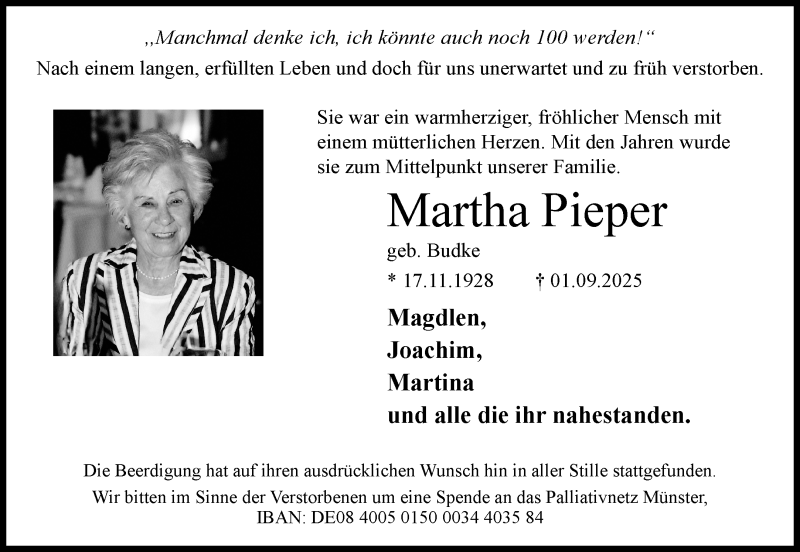 „Manchmal denke ich, ich könnte auch noch 100 werden!“
Nach einem langen, erfüllten Leben und doch für uns unerwartet und zu früh verstorben.

Sie war ein warmherziger, fröhlicher Mensch mit einem mütterlichen Herzen. Mit den Jahren wurde sie zum Mittelpunkt unserer Familie.

Martha Pieper
geb. Budke
* 17.11.1928 † 01.09.2025

Magdlen,
Joachim,
Martina
und alle die ihr nahestanden.

Die Beerdigung hat auf ihren ausdrücklichen Wunsch hin in aller Stille stattgefunden.
Wir bitten im Sinne der Verstorbenen um eine Spende an das Palliativnetz Münster,
IBAN: DE08 4005 0150 0034 4035 84